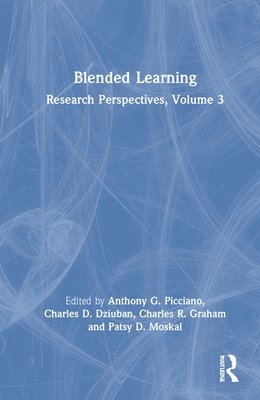 Blended Learning

Research Perspectives, Volume 3

Edited by Anthony G. Picciano, Charles D. Dziuban, Charles R. Graham and Patsy D. Moskal

ROUTLEDGE